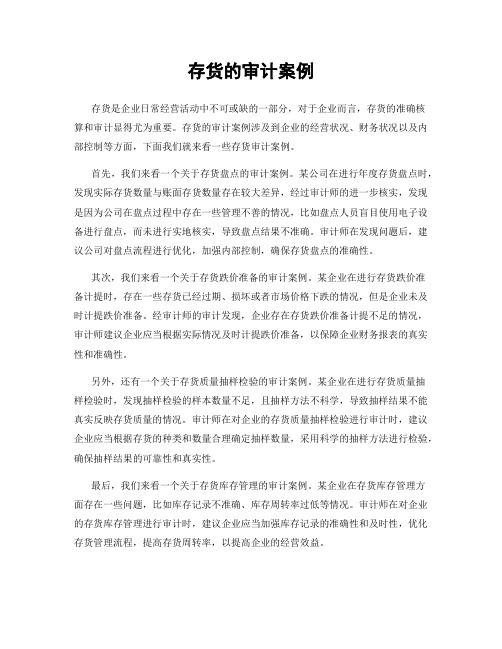 存货的审计案例

存货是企业日常经营活动中不可或缺的一部分，对于企业而言，存货的准确核算和审计显得尤为重要。存货的审计案例涉及到企业的经营状况、财务状况以及内部控制等方面，下面我们就来看一些存货审计案例。

首先，我们来看一个关于存货盘点的审计案例。某公司在进行年度存货盘点时，发现实际存货数量与账面存货数量存在较大差异，经过审计师的进一步核实，发现是因为公司在盘点过程中存在一些管理不善的情况，比如盘点人员盲目使用电子设备进行盘点，而未进行实地核实，导致盘点结果不准确。审计师在发现问题后，建议公司对盘点流程进行优化，加强内部控制，确保存货盘点的准确性。

其次，我们来看一个关于存货跌价准备的审计案例。某企业在进行存货跌价准备计提时，存在一些存货已经过期、损坏或者市场价格下跌的情况，但是企业未及时计提跌价准备。经审计师的审计发现，企业存在存货跌价准备计提不足的情况，审计师建议企业应当根据实际情况及时计提跌价准备，以保障企业财务报表的真实性和准确性。

另外，还有一个关于存货质量抽样检验的审计案例。某企业在进行存货质量抽样检验时，发现抽样检验的样本数量不足，且抽样方法不科学，导致抽样结果不能真实反映存货质量的情况。审计师在对企业的存货质量抽样检验进行审计时，建议企业应当根据存货的种类和数量合理确定抽样数量，采用科学的抽样方法进行检验，确保抽样结果的可靠性和真实性。

最后，我们来看一个关于存货库存管理的审计案例。某企业在存货库存管理方面存在一些问题，比如库存记录不准确、库存周转率过低等情况。审计师在对企业的存货库存管理进行审计时，建议企业应当加强库存记录的准确性和及时性，优化存货管理流程，提高存货周转率，以提高企业的经营效益。